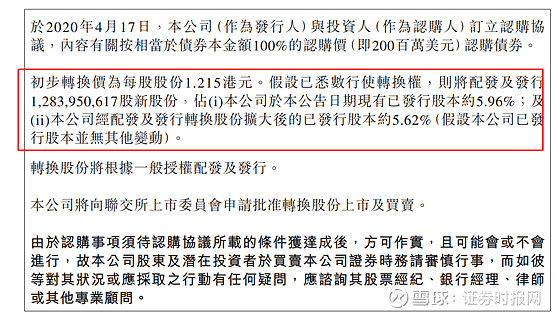 於2020年4月17日，本公司（作為發行人）與投資人（作為認購人）訂立認購協議，內容有關按相當於債券本金額100%的認購價（即200百萬美元）認購債券。

初步轉換價為每股股份1.215港元。假設已悉數行使轉換權，則將配發及發行1,283,950,617股新股份，佔(i)本公司於本公告日期現有已發行股本約5.96%；及(ii)本公司經配發及發行轉換股份擴大後的已發行股本約5.62%（假設本公司已發行股本並無其他變動）。

轉換股份將根據一般授權配發及發行。

本公司將向聯交所上市委員會申請批准轉換股份上市及買賣。

由於認購事項須待認購協議所載的條件獲達成後，方可作實，且可能會或不會進行，故本公司股東及潛在投資者於買賣本公司證券時務請審慎行事，而如彼等對其狀況或應採取之行動有任何疑問，應諮詢其股票經紀、銀行經理、律師或其他專業顧問。

雪球：证券时报网